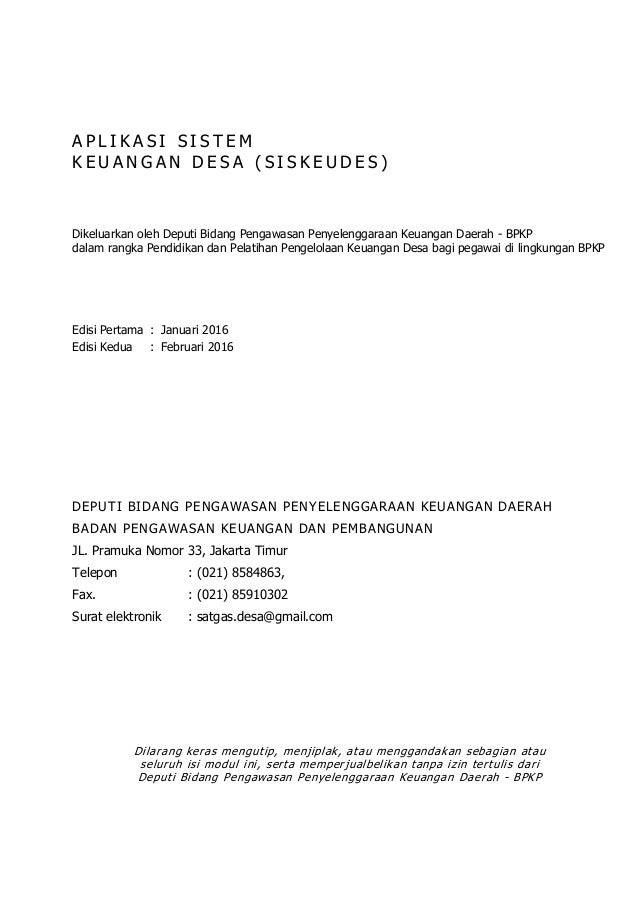 APLIKASI SISTEM
KEUANGAN DESA (SISKEUDES)

Dikeluarkan oleh Deputi Bidang Pengawasan Penyelenggaraan Keuangan Daerah - BPKP
dalam rangka Pendidikan dan Pelatihan Pengelolaan Keuangan Desa bagi pegawai di lingkungan BPKP

Edisi Pertama : Januari 2016
Edisi Kedua : Februari 2016

DEPUTI BIDANG PENGAWASAN PENYELENGGARAAN KEUANGAN DAERAH
BADAN PENGAWASAN KEUANGAN DAN PEMBANGUNAN
JL. Pramuka Nomor 33, Jakarta Timur
Telepon : (021) 8584863,
Fax. : (021) 85910302
Surat elektronik : satgas.desa@gmail.com

Dilarang keras mengutip, menjiplak, atau menggandakan sebagian atau seluruh isi modul ini, serta memperjualbelikan tanpa izin tertulis dari Deputi Bidang Pengawasan Penyelenggaraan Keuangan Daerah - BPKP